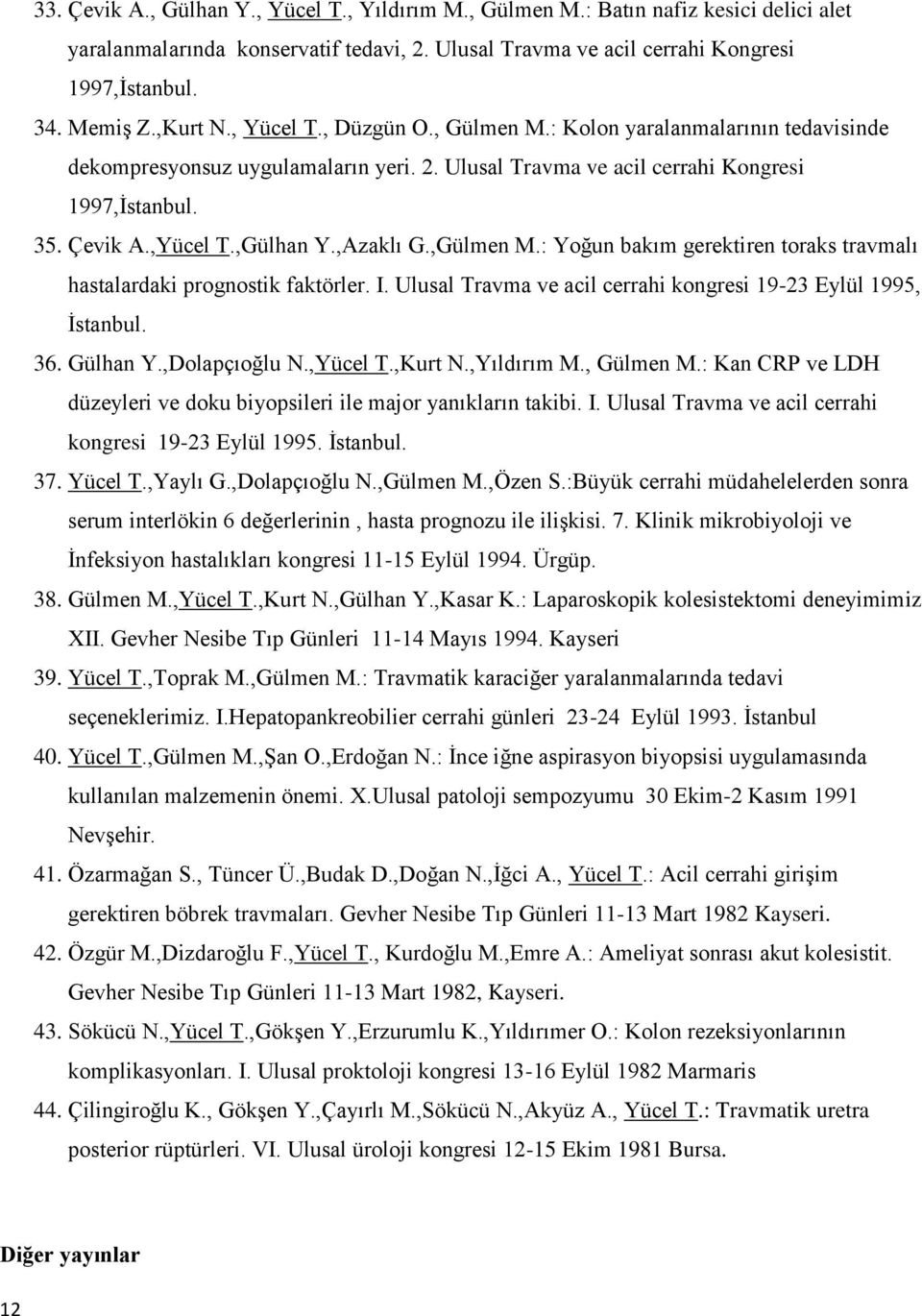 33. Çevik A., Gülhan Y., Yücel T., Yıldırım M., Gülmen M.: Batın nafiz kesici delici alet yaralanmalarında konservatif tedavi, 2. Ulusal Travma ve acil cerrahi Kongresi 1997,İstanbul.

34. Memiş Z.,Kurt N., Yücel T., Düzgün O., Gülmen M.: Kolon yaralanmalarının tedavisinde dekompresyonsuz uygulamaların yeri. 2. Ulusal Travma ve acil cerrahi Kongresi 1997,İstanbul.

35. Çevik A.,Yücel T.,Gülhan Y.,Azaklı G.,Gülmen M.: Yoğun bakım gerektiren toraks travmalı hastalardaki prognostik faktörler. I. Ulusal Travma ve acil cerrahi kongresi 19-23 Eylül 1995, İstanbul.

36. Gülhan Y.,Dolapçıoğlu N.,Yücel T.,Kurt N.,Yıldırım M., Gülmen M.: Kan CRP ve LDH düzeyleri ve doku biyopsileri ile major yanıkların takibi. I. Ulusal Travma ve acil cerrahi kongresi 19-23 Eylül 1995. İstanbul.

37. Yücel T.,Yaylı G.,Dolapçıoğlu N.,Gülmen M.,Özen S.:Büyük cerrahi müdahelelerden sonra serum interlökin 6 değerlerinin , hasta prognozu ile ilişkisi. 7. Klinik mikrobiyoloji ve İnfeksiyon hastalıkları kongresi 11-15 Eylül 1994. Ürgüp.

38. Gülmen M.,Yücel T.,Kurt N.,Gülhan Y.,Kasar K.: Laparoskopik kolesistektomi deneyimimiz XII. Gevher Nesibe Tıp Günleri 11-14 Mayıs 1994. Kayseri

39. Yücel T.,Toprak M.,Gülmen M.: Travmatik karaciğer yaralanmalarında tedavi seçeneklerimiz. I.Hepatopankreobilier cerrahi günleri 23-24 Eylül 1993. İstanbul

40. Yücel T.,Gülmen M.,Şan O.,Erdoğan N.: İnce iğne aspirasyon biyopsisi uygulamasında kullanılan malzemenin önemi. X.Ulusal patoloji sempozyumu 30 Ekim-2 Kasım 1991 Nevşehir.

41. Özarmağan S., Tüncer Ü.,Budak D.,Doğan N.,İğci A., Yücel T.: Acil cerrahi girişim gerektiren böbrek travmaları. Gevher Nesibe Tıp Günleri 11-13 Mart 1982 Kayseri.

42. Özgür M.,Dizdaroğlu F.,Yücel T., Kurdoğlu M.,Emre A.: Ameliyat sonrası akut kolesistit. Gevher Nesibe Tıp Günleri 11-13 Mart 1982, Kayseri.

43. Sökücü N.,Yücel T.,Gökşen Y.,Erzurumlu K.,Yıldırımer O.: Kolon rezeksiyonlarının komplikasyonları. I. Ulusal proktoloji kongresi 13-16 Eylül 1982 Marmaris

44. Çilingiroğlu K., Gökşen Y.,Çayırlı M.,Sökücü N.,Akyüz A., Yücel T.: Travmatik uretra posterior rüptürleri. VI. Ulusal üroloji kongresi 12-15 Ekim 1981 Bursa.

Diğer yayınlar

12